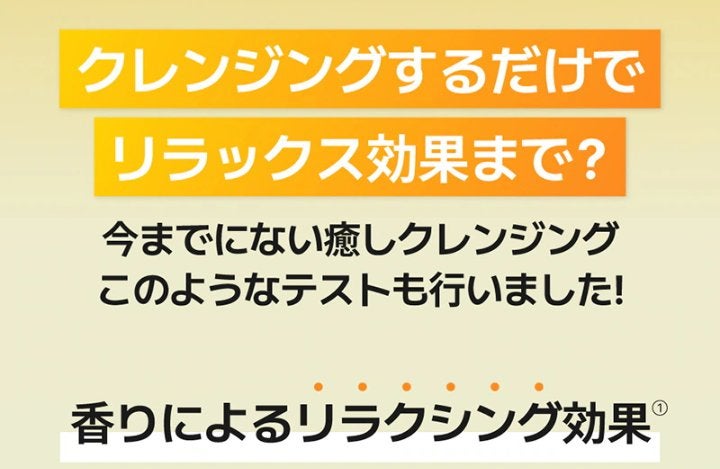 クレンジングするだけで
リラックス効果まで?

今までにない癒しクレンジング
このようなテストも行いました!

香りによるリラクシング効果①